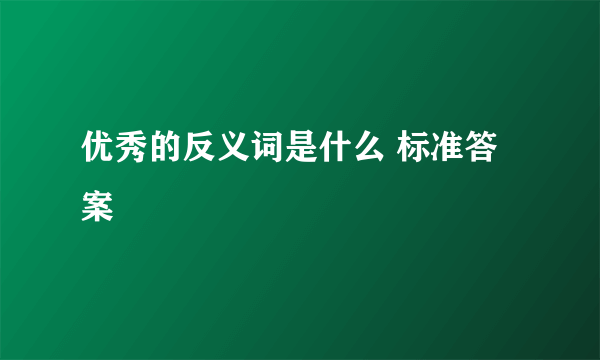 优秀的反义词是什么 标准答案